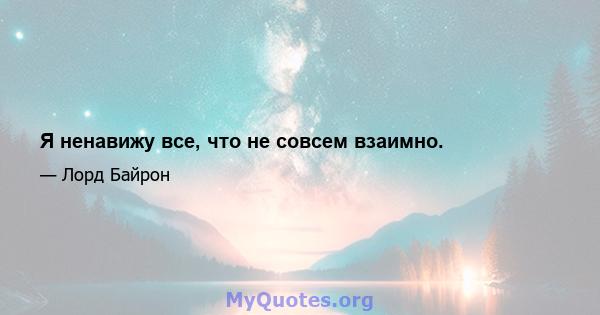 Я ненавижу все, что не совсем взаимно.

— Лорд Байрон

MyQuotes.org